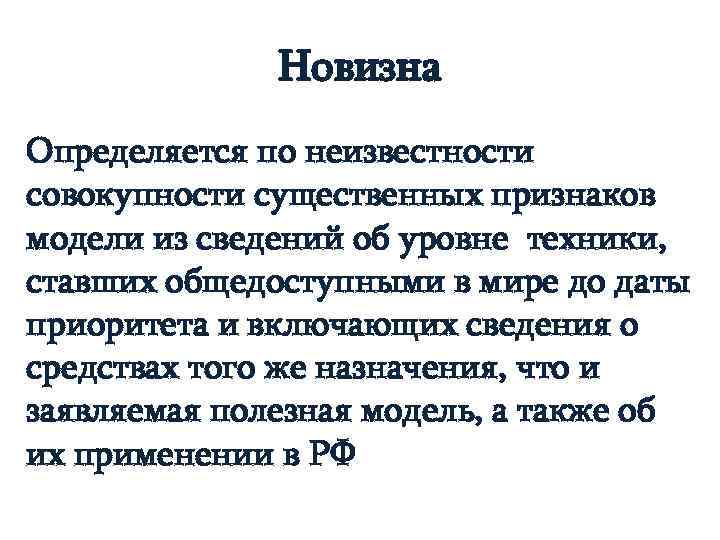 Новизна

Определяется по неизвестности совокупности существенных признаков модели из сведений об уровне техники, ставших общедоступными в мире до даты приоритета и включающих сведения о средствах того же назначения, что и заявляемая полезная модель, а также об их применении в РФ